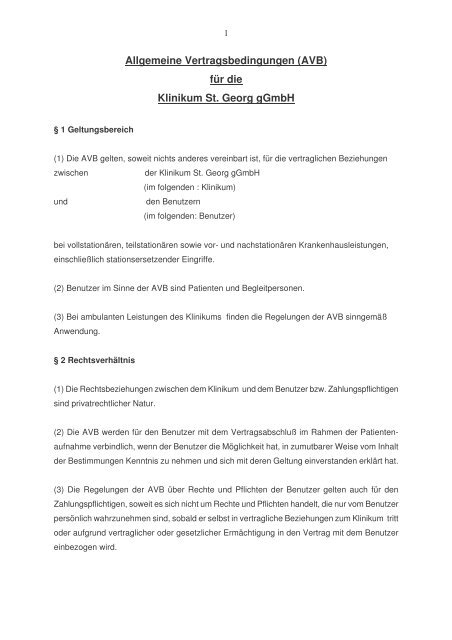 1

Allgemeine Vertragsbedingungen (AVB)
für die
Klinikum St. Georg gGmbH

§ 1 Geltungsbereich

(1) Die AVB gelten, soweit nichts anderes vereinbart ist, für die vertraglichen Beziehungen
zwischen der Klinikum St. Georg gGmbH
(im folgenden : Klinikum)
und den Benutzern
(im folgenden: Benutzer)

bei vollstationären, teilstationären sowie vor- und nachstationären Krankenhausleistungen, einschließlich stationsersetzender Eingriffe.

(2) Benutzer im Sinne der AVB sind Patienten und Begleitpersonen.

(3) Bei ambulanten Leistungen des Klinikums finden die Regelungen der AVB sinngemäß Anwendung.

§ 2 Rechtsverhältnis

(1) Die Rechtsbeziehungen zwischen dem Klinikum und dem Benutzer bzw. Zahlungspflichtigen sind privatrechtlicher Natur.

(2) Die AVB werden für den Benutzer mit dem Vertragsabschluß im Rahmen der Patientenaufnahme verbindlich, wenn der Benutzer die Möglichkeit hat, in zumutbarer Weise vom Inhalt der Bestimmungen Kenntnis zu nehmen und sich mit deren Geltung einverstanden erklärt hat.

(3) Die Regelungen der AVB über Rechte und Pflichten der Benutzer gelten auch für den Zahlungspflichtigen, soweit es sich nicht um Rechte und Pflichten handelt, die nur vom Benutzer persönlich wahrzunehmen sind, sobald er selbst in vertragliche Beziehungen zum Klinikum tritt oder aufgrund vertraglicher oder gesetzlicher Ermächtigung in den Vertrag mit dem Benutzer einbezogen wird.